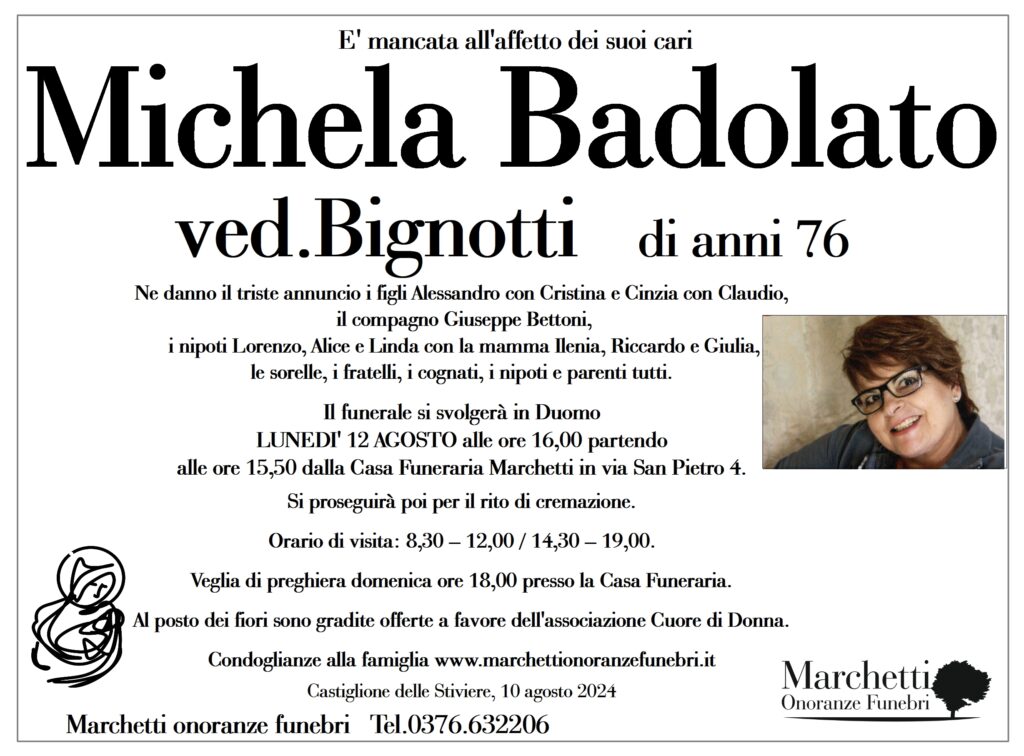 E' mancata all'affetto dei suoi cari

Michela Badolato

ved.Bignotti di anni 76

Ne danno il triste annuncio i figli Alessandro con Cristina e Cinzia con Claudio, il compagno Giuseppe Bettoni, i nipoti Lorenzo, Alice e Linda con la mamma Ilenia, Riccardo e Giulia, le sorelle, i fratelli, i cognati, i nipoti e parenti tutti.

Il funerale si svolgerà in Duomo LUNEDI' 12 AGOSTO alle ore 16,00 partendo alle ore 15,50 dalla Casa Funeraria Marchetti in via San Pietro 4.

Si proseguirà poi per il rito di cremazione.

Orario di visita: 8,30 – 12,00 / 14,30 – 19,00.

Veglia di preghiera domenica ore 18,00 presso la Casa Funeraria.

Al posto dei fiori sono gradite offerte a favore dell'associazione Cuore di Donna.

Condoglianze alla famiglia www.marchettionoranzefunebri.it

Castiglione delle Stiviere, 10 agosto 2024

Marchetti onoranze funebri Tel.0376.632206

Marchetti
Onoranze Funebri